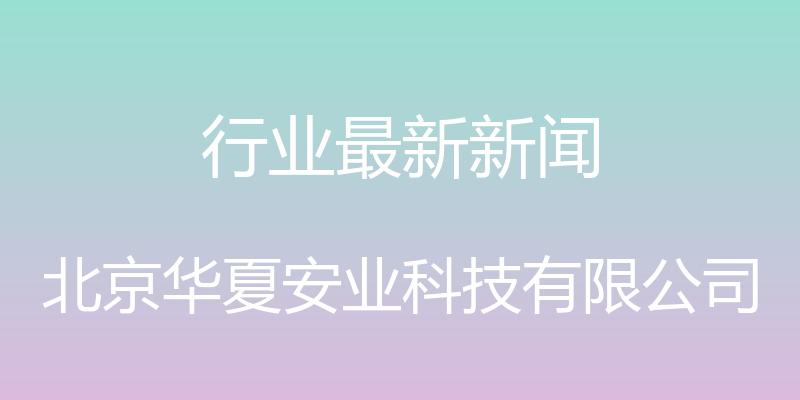 行业最新新闻

北京华夏安业科技有限公司